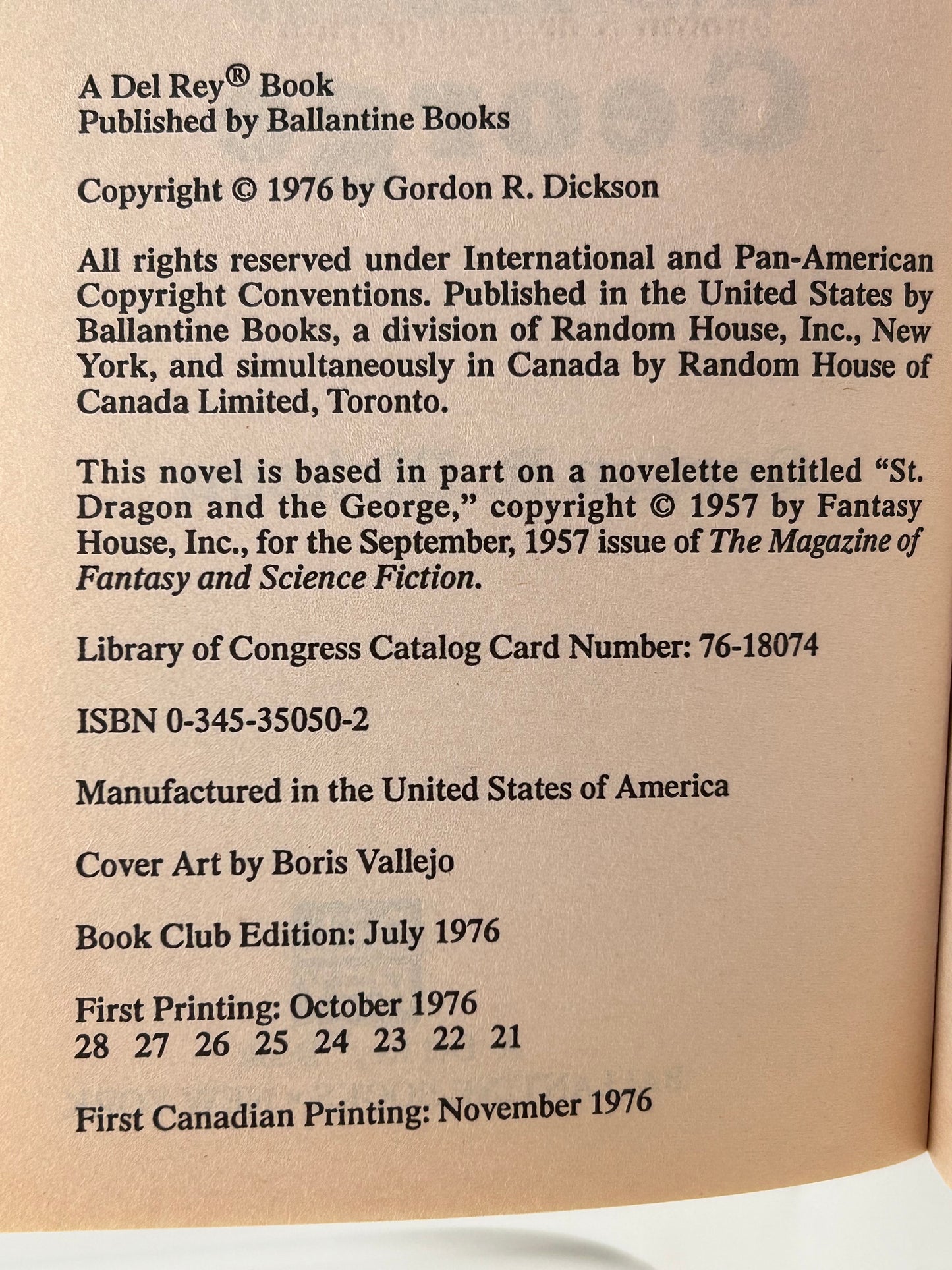 A Del Rey® Book
Published by Ballantine Books

Copyright © 1976 by Gordon R. Dickson

All rights reserved under International and Pan-American Copyright Conventions. Published in the United States by Ballantine Books, a division of Random House, Inc., New York, and simultaneously in Canada by Random House of Canada Limited, Toronto.

This novel is based in part on a novelette entitled "St. Dragon and the George," copyright © 1957 by Fantasy House, Inc., for the September, 1957 issue of The Magazine of Fantasy and Science Fiction.

Library of Congress Catalog Card Number: 76-18074

ISBN 0-345-35050-2

Manufactured in the United States of America

Cover Art by Boris Vallejo

Book Club Edition: July 1976

First Printing: October 1976
28 27 26 25 24 23 22 21

First Canadian Printing: November 1976